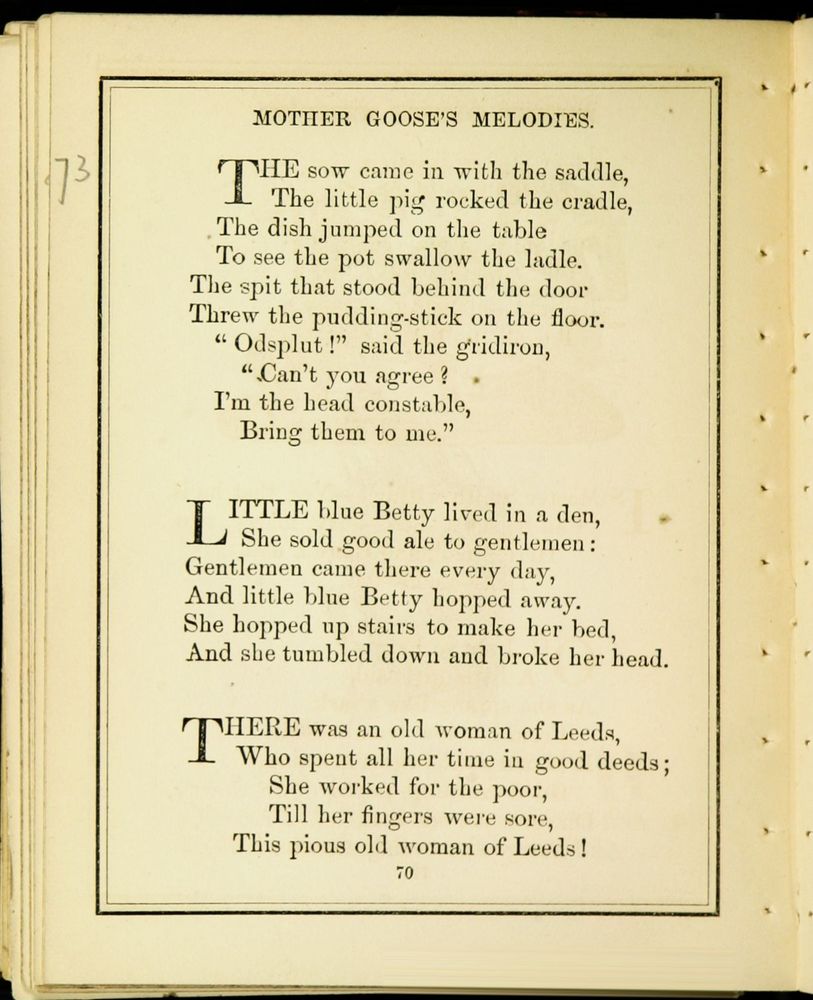 73

MOTHER GOOSE'S MELODIES.

THE sow came in with the saddle,
The little pig rocked the cradle,
The dish jumped on the table
To see the pot swallow the ladle.
The spit that stood behind the door
Threw the pudding-stick on the floor.
"Odsplut!" said the gridiron,
"Can't you agree?
I'm the head constable,
Bring them to me."

LITTLE blue Betty lived in a den,
She sold good ale to gentlemen:
Gentlemen came there every day,
And little blue Betty hopped away.
She hopped up stairs to make her bed,
And she tumbled down and broke her head.

THERE was an old woman of Leeds,
Who spent all her time in good deeds;
She worked for the poor,
Till her fingers were sore,
This pious old woman of Leeds!

70